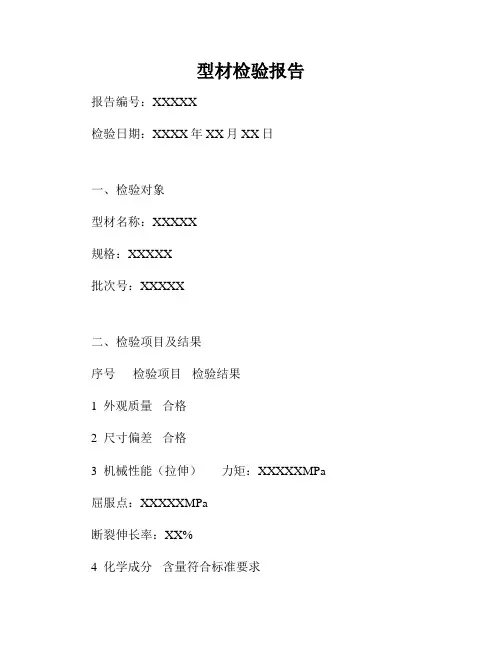 型材检验报告

报告编号：XXXXX

检验日期：XXXX 年 XX 月 XX 日

一、检验对象

型材名称：XXXXX

规格：XXXXX

批次号：XXXXX

二、检验项目及结果

序号　检验项目　检验结果

1 外观质量　合格

2 尺寸偏差　合格

3 机械性能（拉伸）　力矩：XXXXXMPa

屈服点：XXXXXMPa

断裂伸长率：XX%

4 化学成分　含量符合标准要求